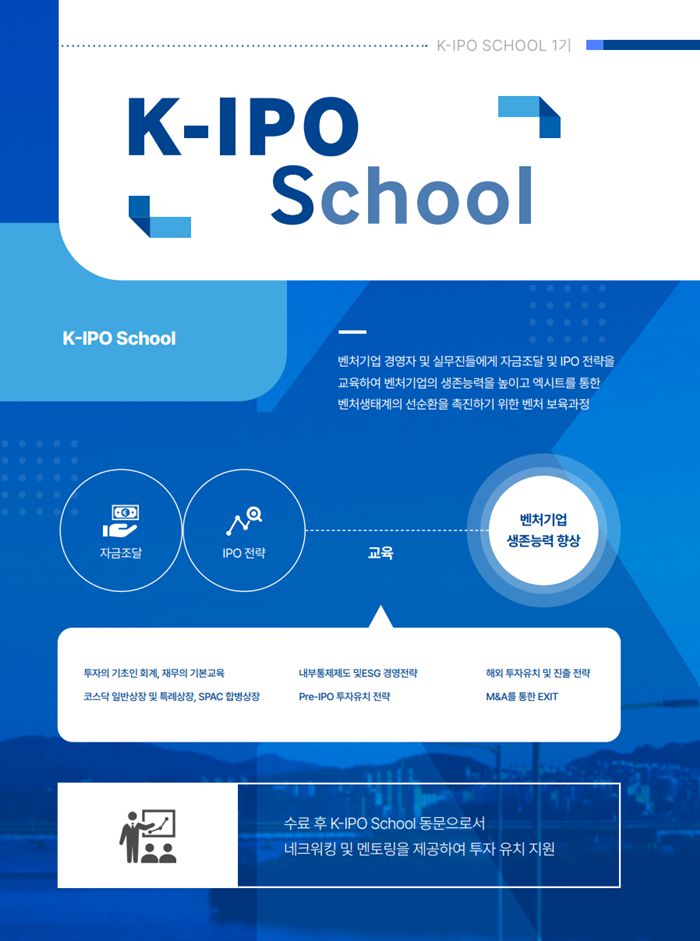 K-IPO SCHOOL 1기

K-IPO School

K-IPO School

벤처기업 경영자 및 실무진들에게 자금조달 및 IPO 전략을 교육하여 벤처기업의 생존능력을 높이고 엑시트를 통한 벤처생태계의 선순환을 촉진하기 위한 벤처 보육과정

자금조달

IPO 전략

교육

벤처기업 생존능력 향상

투자의 기초인 회계, 재무의 기본교육

코스닥 일반상장 및 특례상장, SPAC 합병상장

내부통제제도 및ESG 경영전략

Pre-IPO 투자유치 전략

해외 투자유치 및 진출 전략

M&A를 통한 EXIT

수료 후 K-IPO School 동문으로서 네크워킹 및 멘토링을 제공하여 투자 유치 지원